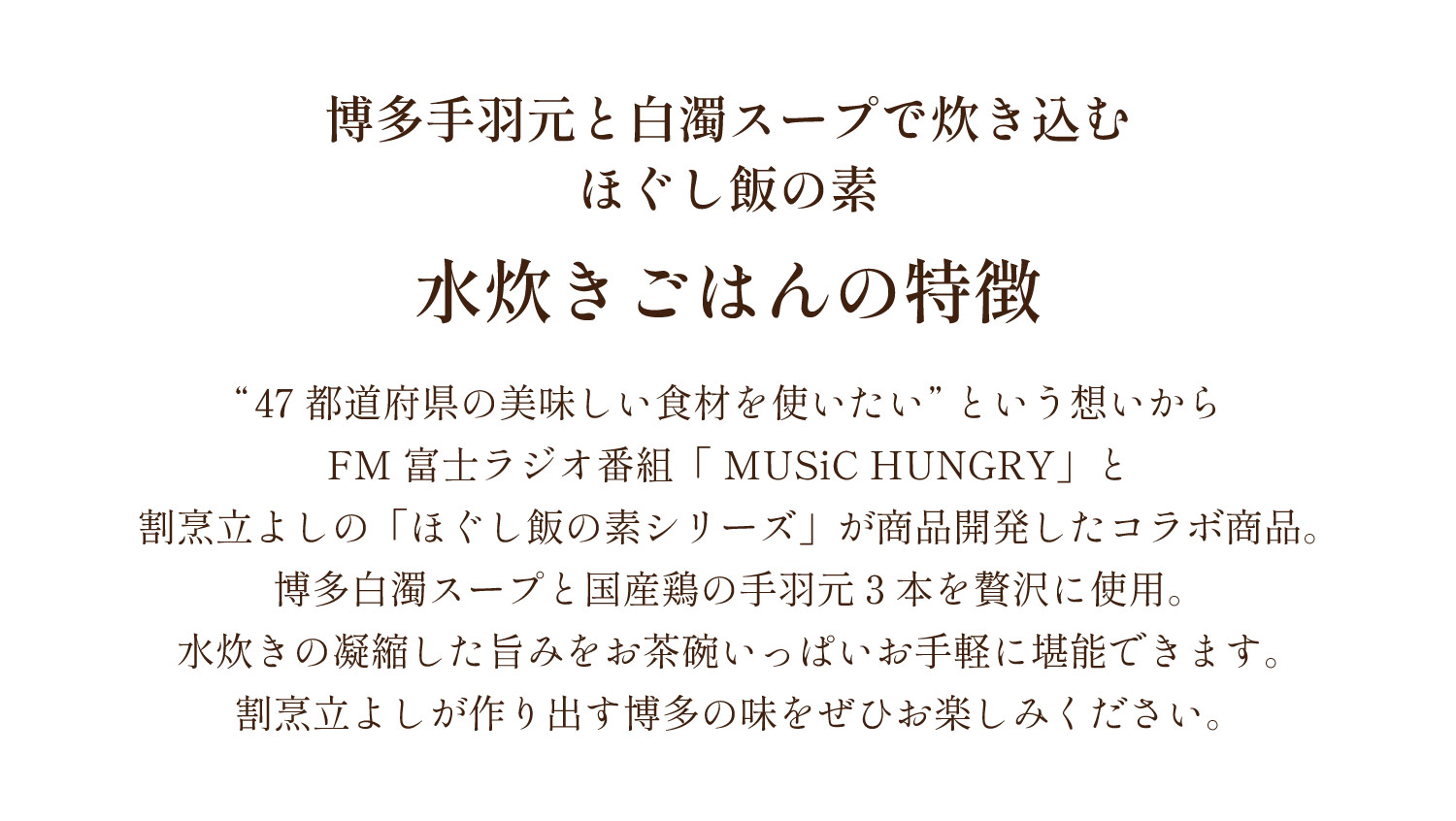 博多手羽元と白濁スープで炊き込む
ほぐし飯の素

水炊きごはんの特徴

“47 都道府県の美味しい食材を使いたい”という想いから
FM 富士ラジオ番組「 MUSiC HUNGRY」と
割烹立よしの「ほぐし飯の素シリーズ」が商品開発したコラボ商品。
博多白濁スープと国産鶏の手羽元 3 本を贅沢に使用。
水炊きの凝縮した旨みをお茶碗いっぱいお手軽に堪能できます。
割烹立よしが作り出す博多の味をぜひお楽しみください。